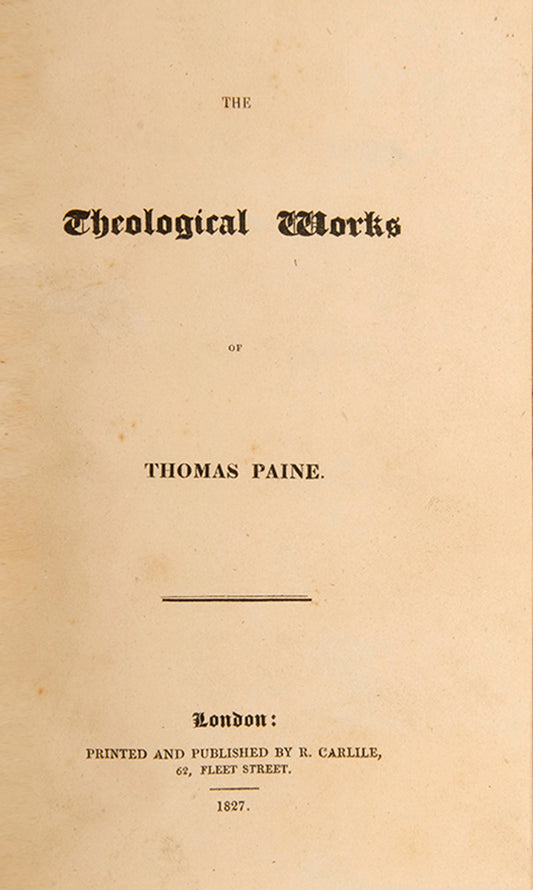 THE

Theological Works

OF

THOMAS PAINE.

London:

PRINTED AND PUBLISHED BY R. CARLILE,
62, FLEET STREET.

1827.